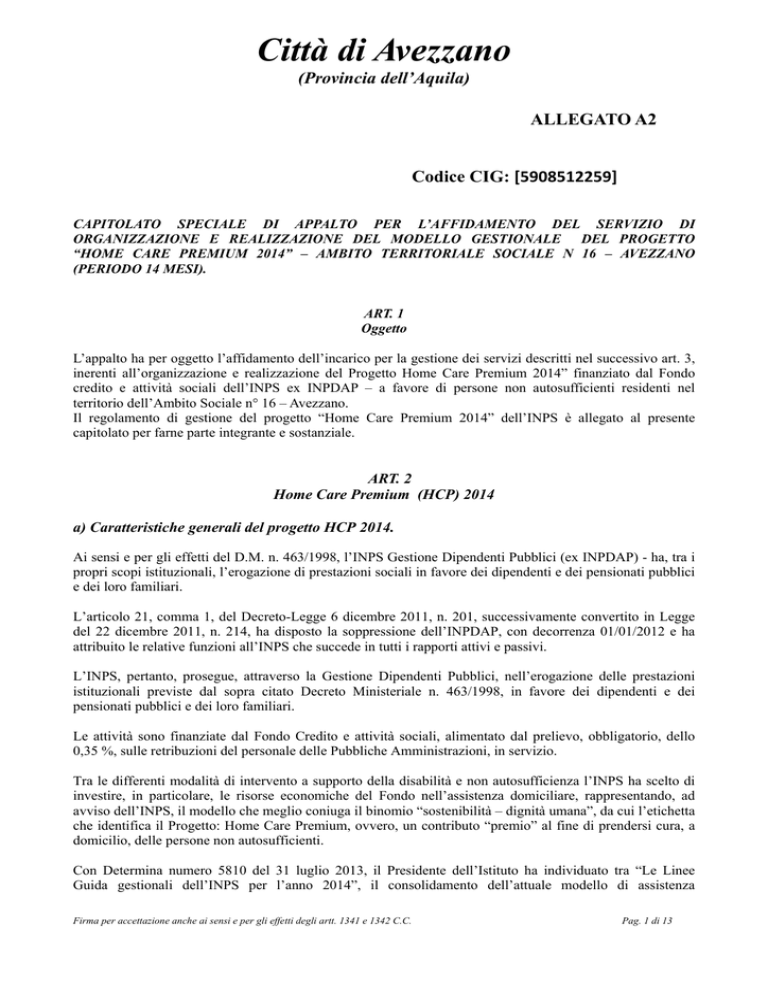 Città di Avezzano
(Provincia dell'Aquila)

ALLEGATO A2

Codice CIG: [5908512259]

CAPITOLATO SPECIALE DI APPALTO PER L'AFFIDAMENTO DEL SERVIZIO DI ORGANIZZAZIONE E REALIZZAZIONE DEL MODELLO GESTIONALE DEL PROGETTO "HOME CARE PREMIUM 2014" – AMBITO TERRITORIALE SOCIALE N 16 – AVEZZANO (PERIODO 14 MESI).

ART. 1
Oggetto

L'appalto ha per oggetto l'affidamento dell'incarico per la gestione dei servizi descritti nel successivo art. 3, inerenti all'organizzazione e realizzazione del Progetto Home Care Premium 2014" finanziato dal Fondo credito e attività sociali dell'INPS ex INPDAP – a favore di persone non autosufficienti residenti nel territorio dell'Ambito Sociale n° 16 – Avezzano.
Il regolamento di gestione del progetto "Home Care Premium 2014" dell'INPS è allegato al presente capitolato per farne parte integrante e sostanziale.

ART. 2
Home Care Premium (HCP) 2014

a) Caratteristiche generali del progetto HCP 2014.

Ai sensi e per gli effetti del D.M. n. 463/1998, l'INPS Gestione Dipendenti Pubblici (ex INPDAP) - ha, tra i propri scopi istituzionali, l'erogazione di prestazioni sociali in favore dei dipendenti e dei pensionati pubblici e dei loro familiari.

L'articolo 21, comma 1, del Decreto-Legge 6 dicembre 2011, n. 201, successivamente convertito in Legge del 22 dicembre 2011, n. 214, ha disposto la soppressione dell'INPDAP, con decorrenza 01/01/2012 e ha attribuito le relative funzioni all'INPS che succede in tutti i rapporti attivi e passivi.

L'INPS, pertanto, prosegue, attraverso la Gestione Dipendenti Pubblici, nell'erogazione delle prestazioni istituzionali previste dal sopra citato Decreto Ministeriale n. 463/1998, in favore dei dipendenti e dei pensionati pubblici e dei loro familiari.

Le attività sono finanziate dal Fondo Credito e attività sociali, alimentato dal prelievo, obbligatorio, dello 0,35 %, sulle retribuzioni del personale delle Pubbliche Amministrazioni, in servizio.

Tra le differenti modalità di intervento a supporto della disabilità e non autosufficienza l'INPS ha scelto di investire, in particolare, le risorse economiche del Fondo nell'assistenza domiciliare, rappresentando, ad avviso dell'INPS, il modello che meglio coniuga il binomio "sostenibilità – dignità umana", da cui l'etichetta che identifica il Progetto: Home Care Premium, ovvero, un contributo "premio" al fine di prendersi cura, a domicilio, delle persone non autosufficienti.

Con Determina numero 5810 del 31 luglio 2013, il Presidente dell'Istituto ha individuato tra "Le Linee Guida gestionali dell'INPS per l'anno 2014", il consolidamento dell'attuale modello di assistenza

Firma per accettazione anche ai sensi e per gli effetti degli artt. 1341 e 1342 C.C.

Pag. 1 di 13